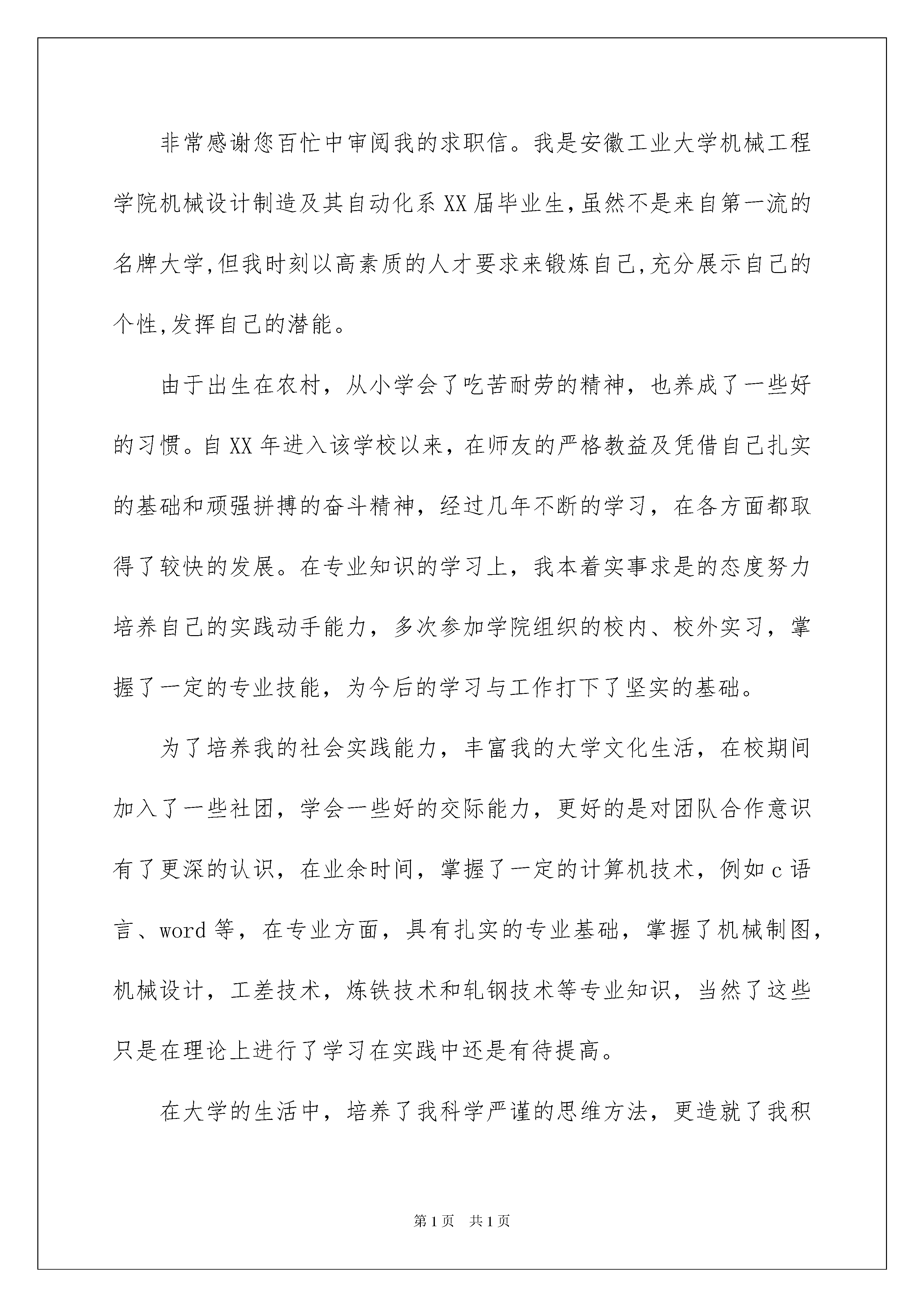 非常感谢您百忙中审阅我的求职信。我是安徽工业大学机械工程学院机械设计制造及其自动化系XX届毕业生,虽然不是来自第一流的名牌大学,但我时刻以高素质的人才要求来锻炼自己,充分展示自己的个性,发挥自己的潜能。

由于出生在农村，从小学会了吃苦耐劳的精神，也养成了一些好的习惯。自XX年进入该学校以来，在师友的严格教益及凭借自己扎实的基础和顽强拼搏的奋斗精神，经过几年不断的学习，在各方面都取得了较快的发展。在专业知识的学习上，我本着实事求是的态度努力培养自己的实践动手能力，多次参加学院组织的校内、校外实习，掌握了一定的专业技能，为今后的学习与工作打下了坚实的基础。

为了培养我的社会实践能力，丰富我的大学文化生活，在校期间加入了一些社团，学会一些好的交际能力，更好的是对团队合作意识有了更深的认识，在业余时间，掌握了一定的计算机技术，例如c语言、word等，在专业方面，具有扎实的专业基础，掌握了机械制图，机械设计，工差技术，炼铁技术和轧钢技术等专业知识，当然了这些只是在理论上进行了学习在实践中还是有待提高。

在大学的生活中，培养了我科学严谨的思维方法，更造就了我积

第1页　共1页